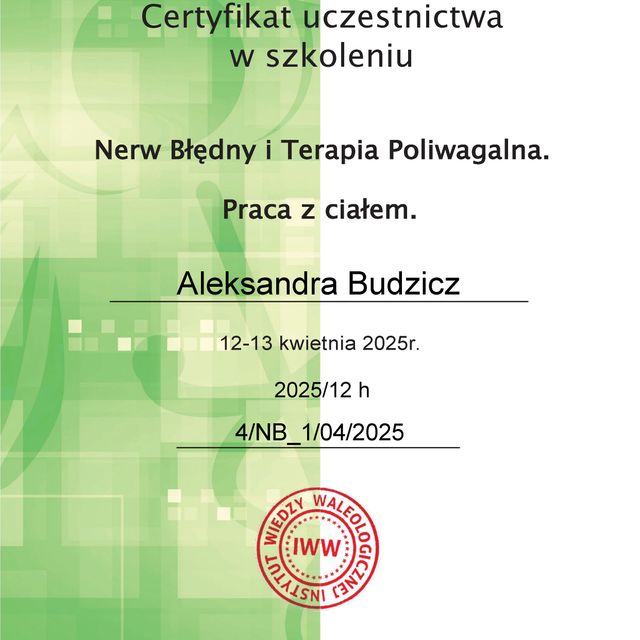 Certyfikat uczestnictwa
w szkoleniu

Nerw Błędny i Terapia Poliwagalna.

Praca z ciałem.

Aleksandra Budzicz

12-13 kwietnia 2025r.

2025/12 h

4/NB_1/04/2025

INSTYTUT WIEDZY WALEOLOGICZNEJ
IWW